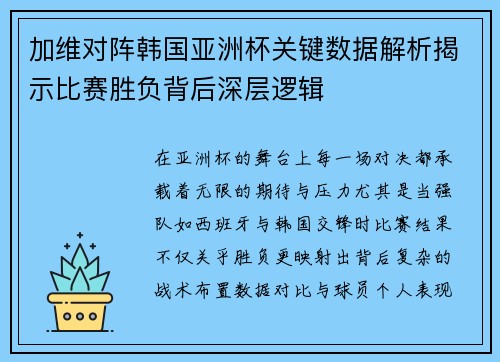 加维对阵韩国亚洲杯关键数据解析揭示比赛胜负背后深层逻辑

在亚洲杯的舞台上每一场对决都承载着无限的期待与压力尤其是当强队如西班牙与韩国交锋时比赛结果不仅关乎胜负更映射出背后复杂的战术布置数据对比与球员个人表现